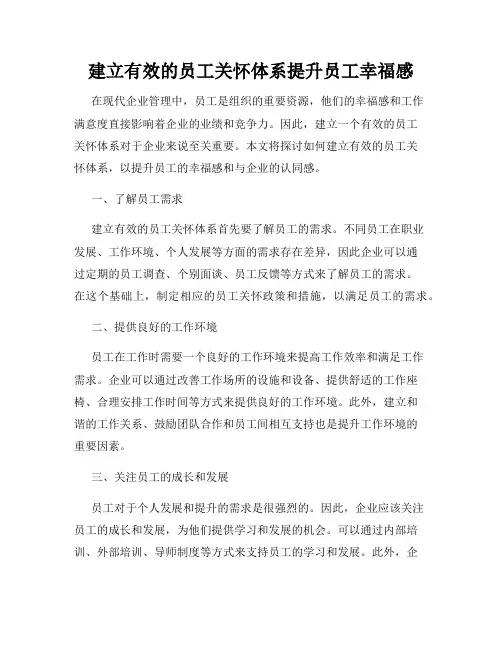 建立有效的员工关怀体系提升员工幸福感

在现代企业管理中，员工是组织的重要资源，他们的幸福感和工作满意度直接影响着企业的业绩和竞争力。因此，建立一个有效的员工关怀体系对于企业来说至关重要。本文将探讨如何建立有效的员工关怀体系，以提升员工的幸福感和与企业的认同感。

一、了解员工需求

建立有效的员工关怀体系首先要了解员工的需求。不同员工在职业发展、工作环境、个人发展等方面的需求存在差异，因此企业可以通过定期的员工调查、个别面谈、员工反馈等方式来了解员工的需求。在这个基础上，制定相应的员工关怀政策和措施，以满足员工的需求。

二、提供良好的工作环境

员工在工作时需要一个良好的工作环境来提高工作效率和满足工作需求。企业可以通过改善工作场所的设施和设备、提供舒适的工作座椅、合理安排工作时间等方式来提供良好的工作环境。此外，建立和谐的工作关系、鼓励团队合作和员工间相互支持也是提升工作环境的重要因素。

三、关注员工的成长和发展

员工对于个人发展和提升的需求是很强烈的。因此，企业应该关注员工的成长和发展，为他们提供学习和发展的机会。可以通过内部培训、外部培训、导师制度等方式来支持员工的学习和发展。此外，企